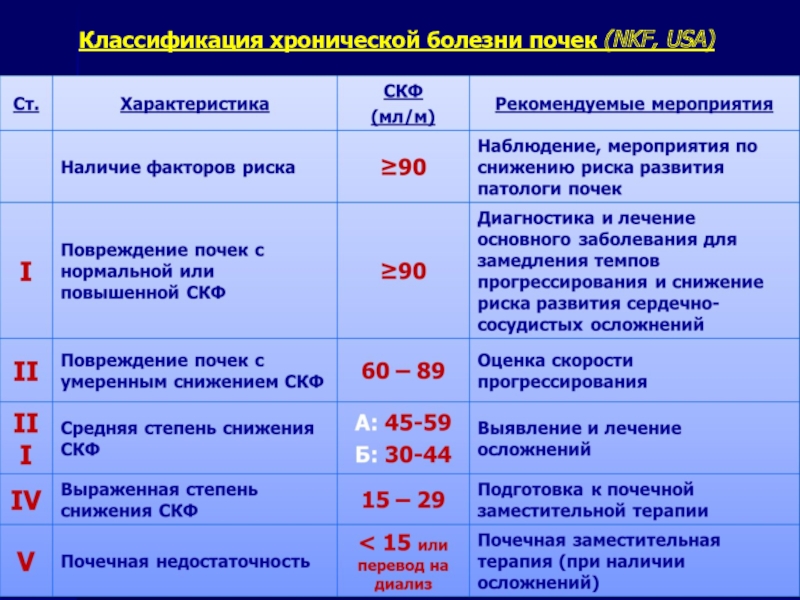 Классификация хронической болезни почек (NKF, USA)

| Ст. | Характеристика | СКФ (мл/м) | Рекомендуемые мероприятия |
|---|---|---|---|
| | Наличие факторов риска | ≥90 | Наблюдение, мероприятия по снижению риска развития патологи почек |
| I | Повреждение почек с нормальной или повышенной СКФ | ≥90 | Диагностика и лечение основного заболевания для замедления темпов прогрессирования и снижение риска развития сердечно-сосудистых осложнений |
| II | Повреждение почек с умеренным снижением СКФ | 60 – 89 | Оценка скорости прогрессирования |
| III | Средняя степень снижения СКФ | А: 45-59 Б: 30-44 | Выявление и лечение осложнений |
| IV | Выраженная степень снижения СКФ | 15 – 29 | Подготовка к почечной заместительной терапии |
| V | Почечная недостаточность | < 15 или перевод на диализ | Почечная заместительная терапия (при наличии осложнений) |